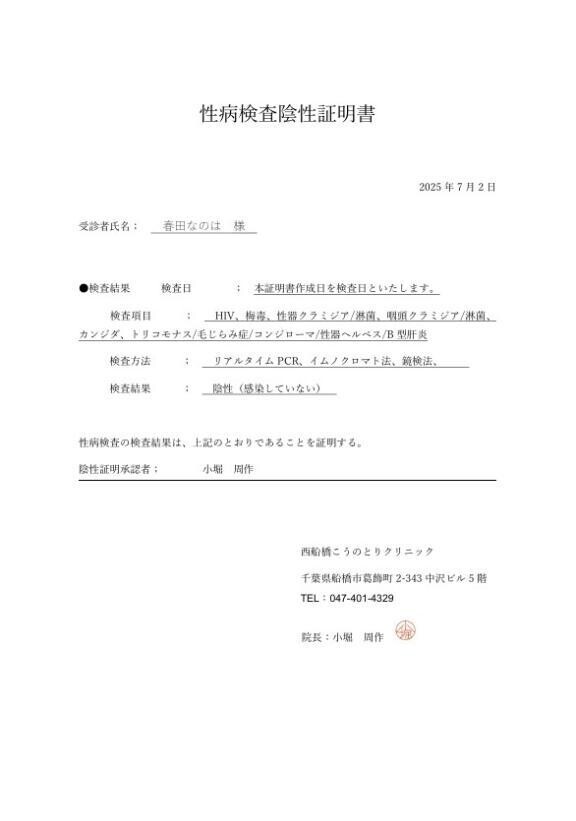 性病検査陰性証明書

2025 年 7 月 2 日

受診者氏名：　春田なのは　様

●検査結果　　検査日　　：　本証明書作成日を検査日といたします。

検査項目　：　HIV、梅毒、性器クラミジア/淋菌、咽頭クラミジア/淋菌、カンジダ、トリコモナス/毛じらみ症/コンジローマ/性器ヘルペス/B 型肝炎

検査方法　：　リアルタイム PCR、イムノクロマト法、鏡検法、

検査結果　：　陰性（感染していない）

性病検査の検査結果は、上記のとおりであることを証明する。

陰性証明承認者：　小堀　周作

西船橋こうのとりクリニック

千葉県船橋市葛飾町 2-343 中沢ビル 5 階

TEL：047-401-4329

院長：小堀　周作